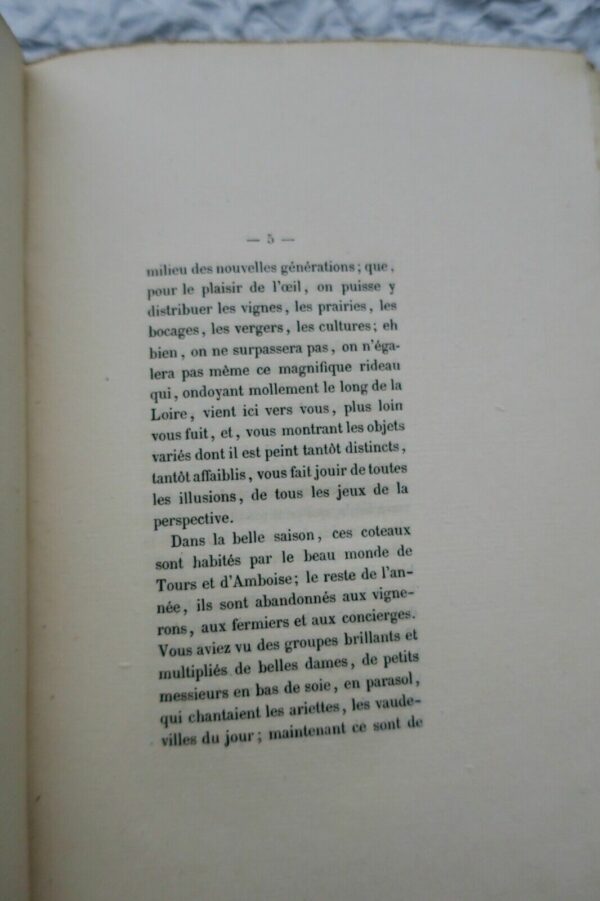 — 5 —

milieu des nouvelles générations; que, pour le plaisir de l'œil, on puisse y distribuer les vignes, les prairies, les bocages, les vergers, les cultures; eh bien, on ne surpassera pas, on n'égalera pas même ce magnifique rideau qui, ondoyant mollement le long de la Loire, vient ici vers vous, plus loin vous fuit, et, vous montrant les objets variés dont il est peint tantôt distincts, tantôt affaiblis, vous fait jouir de toutes les illusions, de tous les jeux de la perspective.

Dans la belle saison, ces coteaux sont habités par le beau monde de Tours et d'Amboise; le reste de l'année, ils sont abandonnés aux vignerons, aux fermiers et aux concierges. Vous aviez vu des groupes brillants et multipliés de belles dames, de petits messieurs en bas de soie, en parasol, qui chantaient les ariettes, les vaudevilles du jour; maintenant ce sont de